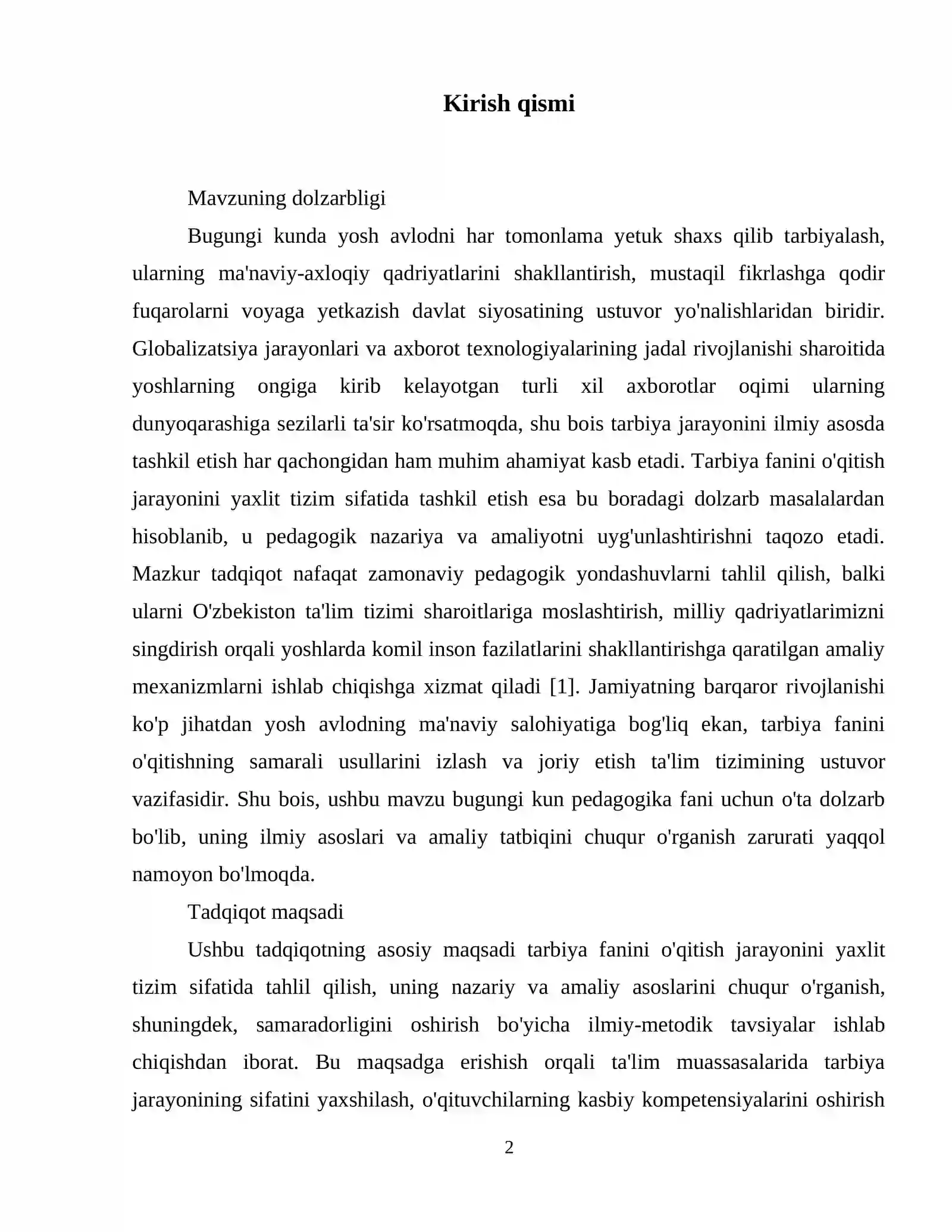 Kirish qismi

Mavzuning dolzarbligi

Bugungi kunda yosh avlodni har tomonlama yetuk shaxs qilib tarbiyalash, ularning ma'naviy-axloqiy qadriyatlarini shakllantirish, mustaqil fikrlashga qodir fuqarolarni voyaga yetkazish davlat siyosatining ustuvor yo'nalishlaridan biridir. Globalizatsiya jarayonlari va axborot texnologiyalarining jadal rivojlanishi sharoitida yoshlarning ongiga kirib kelayotgan turli xil axborotlar oqimi ularning dunyoqarashiga sezilarli ta'sir ko'rsatmoqda, shu bois tarbiya jarayonini ilmiy asosda tashkil etish har qachongidan ham muhim ahamiyat kasb etadi. Tarbiya fanini o'qitish jarayonini yaxlit tizim sifatida tashkil etish esa bu boradagi dolzarb masalalardan hisoblanib, u pedagogik nazariya va amaliyotni uyg'unlashtirishni taqozo etadi. Mazkur tadqiqot nafaqat zamonaviy pedagogik yondashuvlarni tahlil qilish, balki ularni O'zbekiston ta'lim tizimi sharoitlariga moslashtirish, milliy qadriyatlarimizni singdirish orqali yoshlarda komil inson fazilatlarini shakllantirishga qaratilgan amaliy mexanizmlarni ishlab chiqishga xizmat qiladi [1]. Jamiyatning barqaror rivojlanishi ko'p jihatdan yosh avlodning ma'naviy salohiyatiga bog'liq ekan, tarbiya fanini o'qitishning samarali usullarini izlash va joriy etish ta'lim tizimining ustuvor vazifasidir. Shu bois, ushbu mavzu bugungi kun pedagogika fani uchun o'ta dolzarb bo'lib, uning ilmiy asoslari va amaliy tatbiqini chuqur o'rganish zarurati yaqqol namoyon bo'lmoqda.

Tadqiqot maqsadi

Ushbu tadqiqotning asosiy maqsadi tarbiya fanini o'qitish jarayonini yaxlit tizim sifatida tahlil qilish, uning nazariy va amaliy asoslarini chuqur o'rganish, shuningdek, samaradorligini oshirish bo'yicha ilmiy-metodik tavsiyalar ishlab chiqishdan iborat. Bu maqsadga erishish orqali ta'lim muassasalarida tarbiya jarayonining sifatini yaxshilash, o'qituvchilarning kasbiy kompetensiyalarini oshirish

2